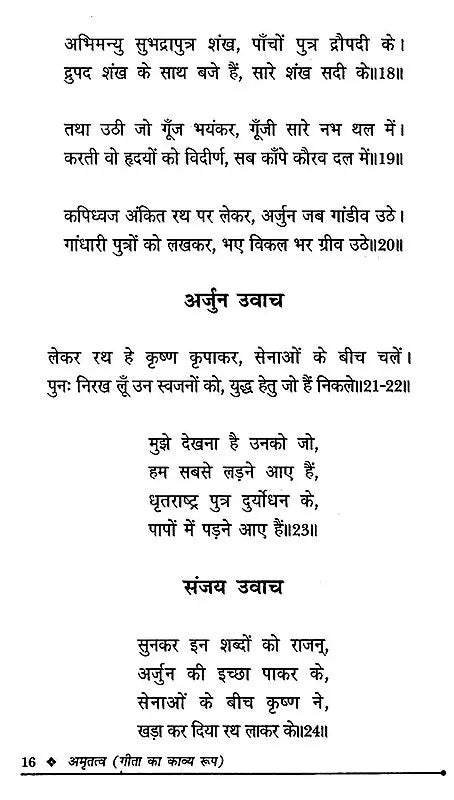 अभिमन्यु सुभद्रापुत्र शंख, पाँचों पुत्र द्रौपदी के।
द्रुपद शंख के साथ बजे हैं, सारे शंख सदी के॥18॥

तथा उठी जो गूँज भयंकर, गूँजी सारे नभ थल में।
करती वो हृदयों को विदीर्ण, सब काँपे कौरव दल में॥19॥

कपिध्वज अंकित रथ पर लेकर, अर्जुन जब गांडीव उठे।
गांधारी पुत्रों को लखकर, भए विकल भर ग्रीव उठे॥20॥

अर्जुन उवाच

लेकर रथ हे कृष्ण कृपाकर, सेनाओं के बीच चलें।
पुनः निरख लूँ उन स्वजनों को, युद्ध हेतु जो हैं निकले॥21-22॥

मुझे देखना है उनको जो,
हम सबसे लड़ने आए हैं,
धृतराष्ट्र पुत्र दुर्योधन के,
पापों में पड़ने आए हैं॥23॥

संजय उवाच

सुनकर इन शब्दों को राजन्,
अर्जुन की इच्छा पाकर के,
सेनाओं के बीच कृष्ण ने,
खड़ा कर दिया रथ लाकर के॥24॥

16 ❖ अमृतत्व (गीता का काव्य रूप)